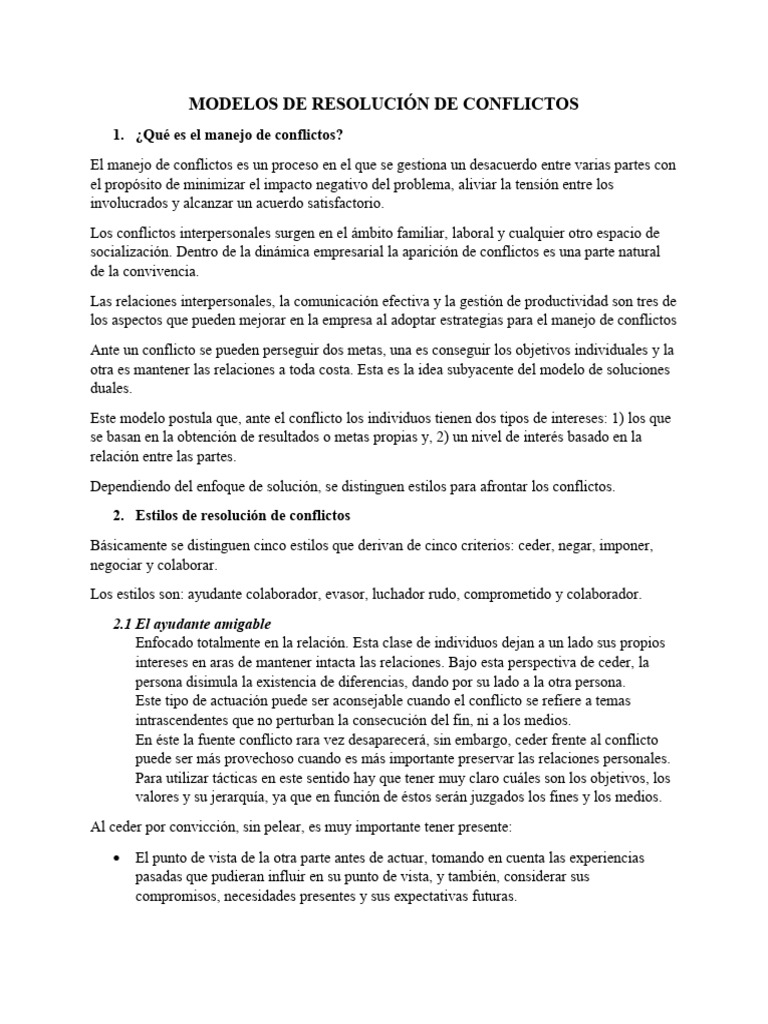 MODELOS DE RESOLUCIÓN DE CONFLICTOS

1. ¿Qué es el manejo de conflictos?

El manejo de conflictos es un proceso en el que se gestiona un desacuerdo entre varias partes con el propósito de minimizar el impacto negativo del problema, aliviar la tensión entre los involucrados y alcanzar un acuerdo satisfactorio.

Los conflictos interpersonales surgen en el ámbito familiar, laboral y cualquier otro espacio de socialización. Dentro de la dinámica empresarial la aparición de conflictos es una parte natural de la convivencia.

Las relaciones interpersonales, la comunicación efectiva y la gestión de productividad son tres de los aspectos que pueden mejorar en la empresa al adoptar estrategias para el manejo de conflictos

Ante un conflicto se pueden perseguir dos metas, una es conseguir los objetivos individuales y la otra es mantener las relaciones a toda costa. Esta es la idea subyacente del modelo de soluciones duales.

Este modelo postula que, ante el conflicto los individuos tienen dos tipos de intereses: 1) los que se basan en la obtención de resultados o metas propias y, 2) un nivel de interés basado en la relación entre las partes.

Dependiendo del enfoque de solución, se distinguen estilos para afrontar los conflictos.

2. Estilos de resolución de conflictos

Básicamente se distinguen cinco estilos que derivan de cinco criterios: ceder, negar, imponer, negociar y colaborar.

Los estilos son: ayudante colaborador, evasor, luchador rudo, comprometido y colaborador.

2.1 El ayudante amigable
Enfocado totalmente en la relación. Esta clase de individuos dejan a un lado sus propios intereses en aras de mantener intacta las relaciones. Bajo esta perspectiva de ceder, la persona disimula la existencia de diferencias, dando por su lado a la otra persona.
Este tipo de actuación puede ser aconsejable cuando el conflicto se refiere a temas intrascendentes que no perturban la consecución del fin, ni a los medios.
En éste la fuente conflicto rara vez desaparecerá, sin embargo, ceder frente al conflicto puede ser más provechoso cuando es más importante preservar las relaciones personales.
Para utilizar tácticas en este sentido hay que tener muy claro cuáles son los objetivos, los valores y su jerarquía, ya que en función de éstos serán juzgados los fines y los medios.

Al ceder por convicción, sin pelear, es muy importante tener presente:

• El punto de vista de la otra parte antes de actuar, tomando en cuenta las experiencias pasadas que pudieran influir en su punto de vista, y también, considerar sus compromisos, necesidades presentes y sus expectativas futuras.